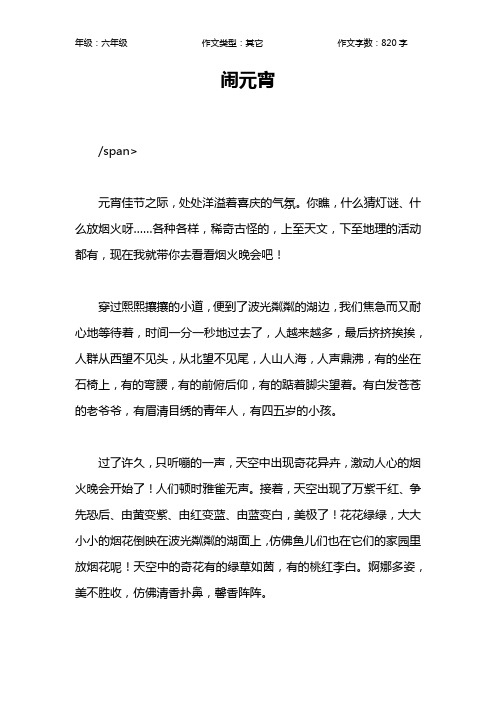 年级：六年级　　作文类型：其它　　作文字数：820 字

闹元宵

/span>

元宵佳节之际，处处洋溢着喜庆的气氛。你瞧，什么猜灯谜、什么放烟火呀……各种各样，稀奇古怪的，上至天文，下至地理的活动都有，现在我就带你去看看烟火晚会吧！

穿过熙熙攘攘的小道，便到了波光粼粼的湖边，我们焦急而又耐心地等待着，时间一分一秒地过去了，人越来越多，最后挤挤挨挨，人群从西望不见头，从北望不见尾，人山人海，人声鼎沸，有的坐在石椅上，有的弯腰，有的前俯后仰，有的踮着脚尖望着。有白发苍苍的老爷爷，有眉清目绣的青年人，有四五岁的小孩。

过了许久，只听嘣的一声，天空中出现奇花异卉，激动人心的烟火晚会开始了！人们顿时雅雀无声。接着，天空出现了万紫千红、争先恐后、由黄变紫、由红变蓝、由蓝变白，美极了！花花绿绿，大大小小的烟花倒映在波光粼粼的湖面上，仿佛鱼儿们也在它们的家园里放烟花呢！天空中的奇花有的绿草如茵，有的桃红李白。婀娜多姿，美不胜收，仿佛清香扑鼻，馨香阵阵。